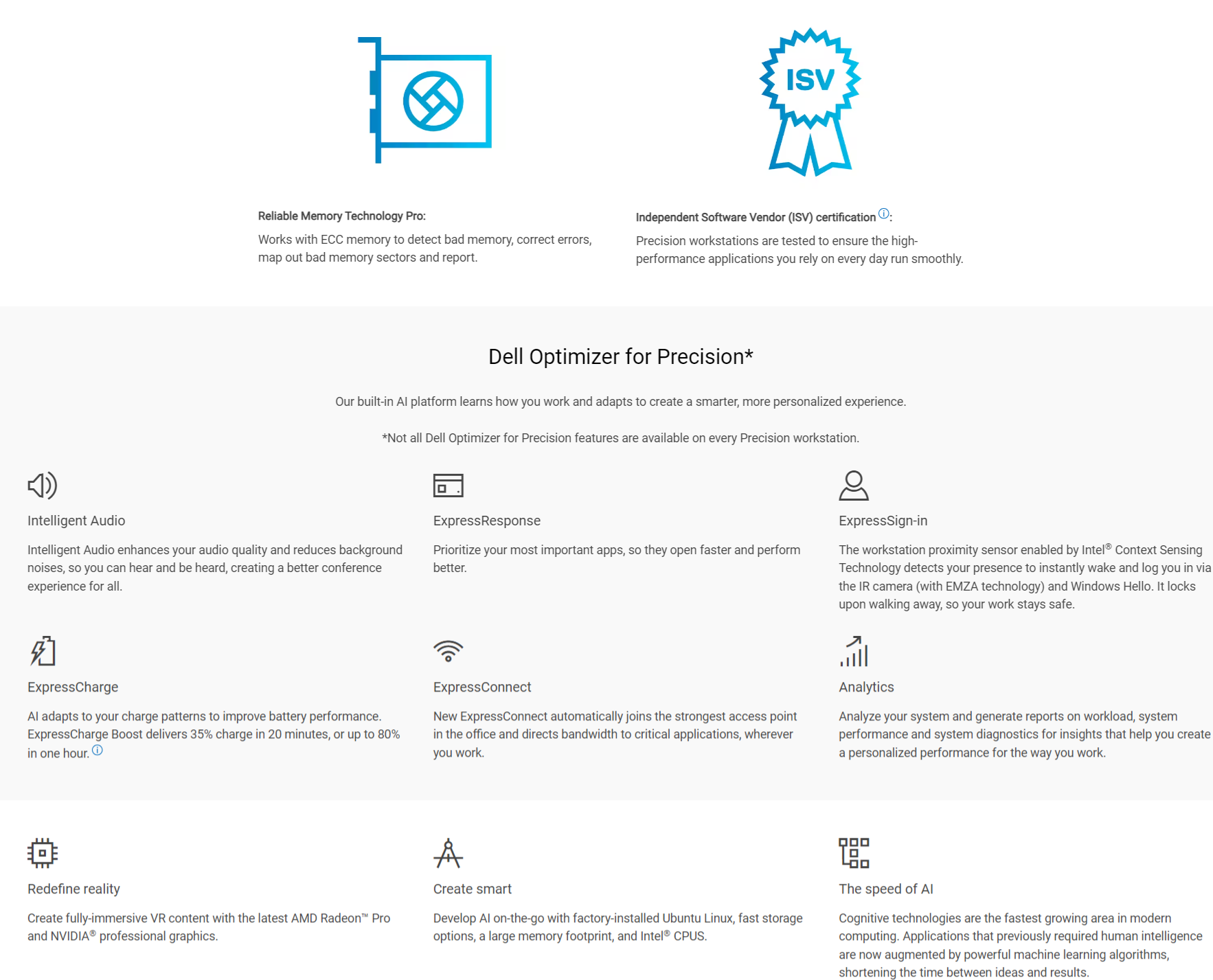 ISV

Reliable Memory Technology Pro:

Works with ECC memory to detect bad memory, correct errors, map out bad memory sectors and report.

Independent Software Vendor (ISV) certification ⓘ:

Precision workstations are tested to ensure the high-performance applications you rely on every day run smoothly.

Dell Optimizer for Precision*

Our built-in AI platform learns how you work and adapts to create a smarter, more personalized experience.

*Not all Dell Optimizer for Precision features are available on every Precision workstation.

Intelligent Audio

Intelligent Audio enhances your audio quality and reduces background noises, so you can hear and be heard, creating a better conference experience for all.

ExpressResponse

Prioritize your most important apps, so they open faster and perform better.

ExpressSign-in

The workstation proximity sensor enabled by Intel® Context Sensing Technology detects your presence to instantly wake and log you in via the IR camera (with EMZA technology) and Windows Hello. It locks upon walking away, so your work stays safe.

ExpressCharge

AI adapts to your charge patterns to improve battery performance. ExpressCharge Boost delivers 35% charge in 20 minutes, or up to 80% in one hour. ⓘ

ExpressConnect

New ExpressConnect automatically joins the strongest access point in the office and directs bandwidth to critical applications, wherever you work.

Analytics

Analyze your system and generate reports on workload, system performance and system diagnostics for insights that help you create a personalized performance for the way you work.

Redefine reality

Create fully-immersive VR content with the latest AMD Radeon™ Pro and NVIDIA® professional graphics.

Create smart

Develop AI on-the-go with factory-installed Ubuntu Linux, fast storage options, a large memory footprint, and Intel® CPUS.

The speed of AI

Cognitive technologies are the fastest growing area in modern computing. Applications that previously required human intelligence are now augmented by powerful machine learning algorithms, shortening the time between ideas and results.